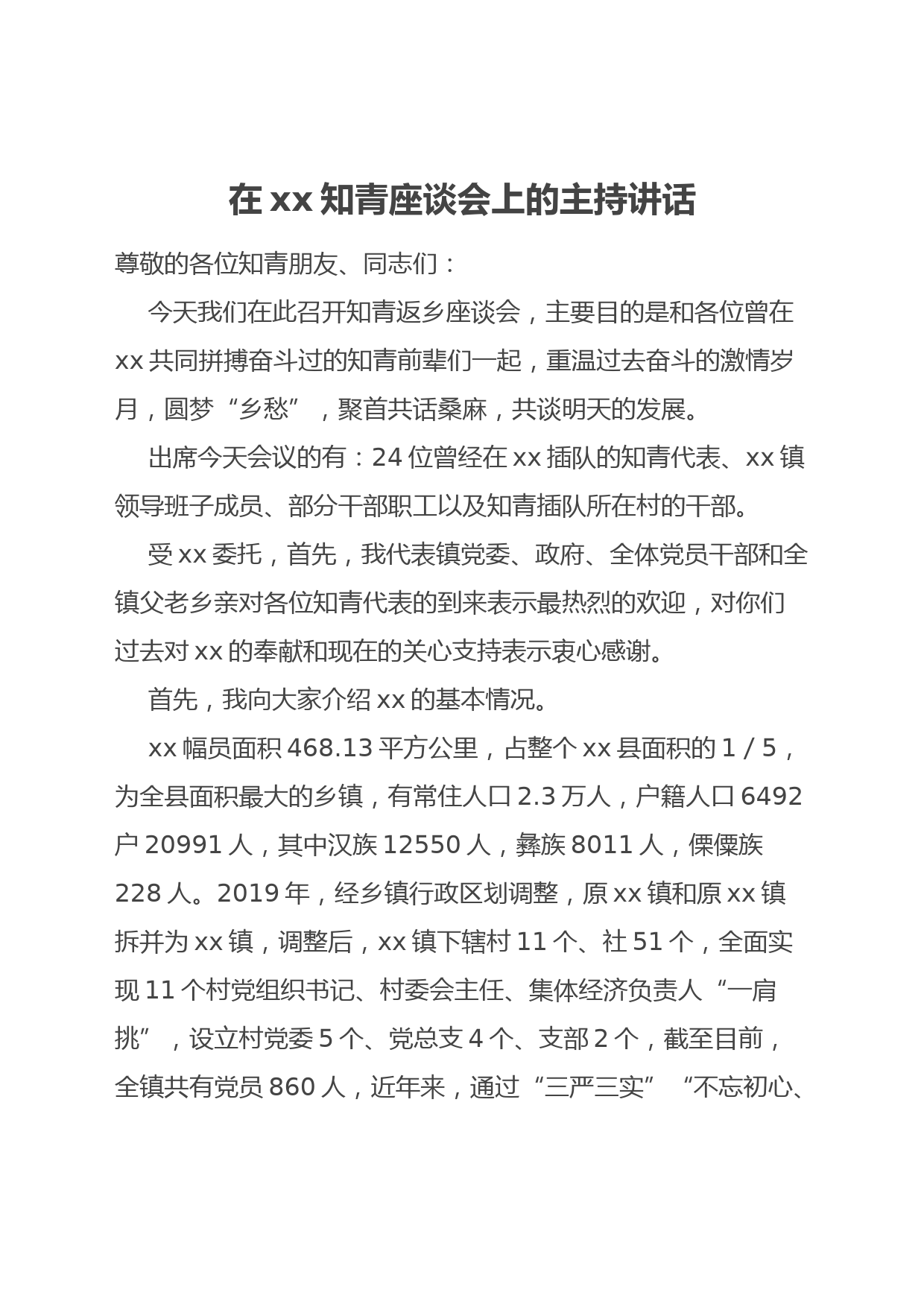 在 xx 知青座谈会上的主持讲话

尊敬的各位知青朋友、同志们：

今天我们在此召开知青返乡座谈会，主要目的是和各位曾在 xx 共同拼搏奋斗过的知青前辈们一起，重温过去奋斗的激情岁月，圆梦“乡愁”，聚首共话桑麻，共谈明天的发展。

出席今天会议的有：24 位曾经在 xx 插队的知青代表、xx 镇领导班子成员、部分干部职工以及知青插队所在村的干部。

受 xx 委托，首先，我代表镇党委、政府、全体党员干部和全镇父老乡亲对各位知青代表的到来表示最热烈的欢迎，对你们过去对 xx 的奉献和现在的关心支持表示衷心感谢。

首先，我向大家介绍 xx 的基本情况。

xx 幅员面积 468.13 平方公里，占整个 xx 县面积的 1 / 5，为全县面积最大的乡镇，有常住人口 2.3 万人，户籍人口 6492 户 20991 人，其中汉族 12550 人，彝族 8011 人，傈僳族 228 人。2019 年，经乡镇行政区划调整，原 xx 镇和原 xx 镇拆并为 xx 镇，调整后，xx 镇下辖村 11 个、社 51 个，全面实现 11 个村党组织书记、村委会主任、集体经济负责人“一肩挑”，设立村党委 5 个、党总支 4 个、支部 2 个，截至目前，全镇共有党员 860 人，近年来，通过“三严三实”“不忘初心、